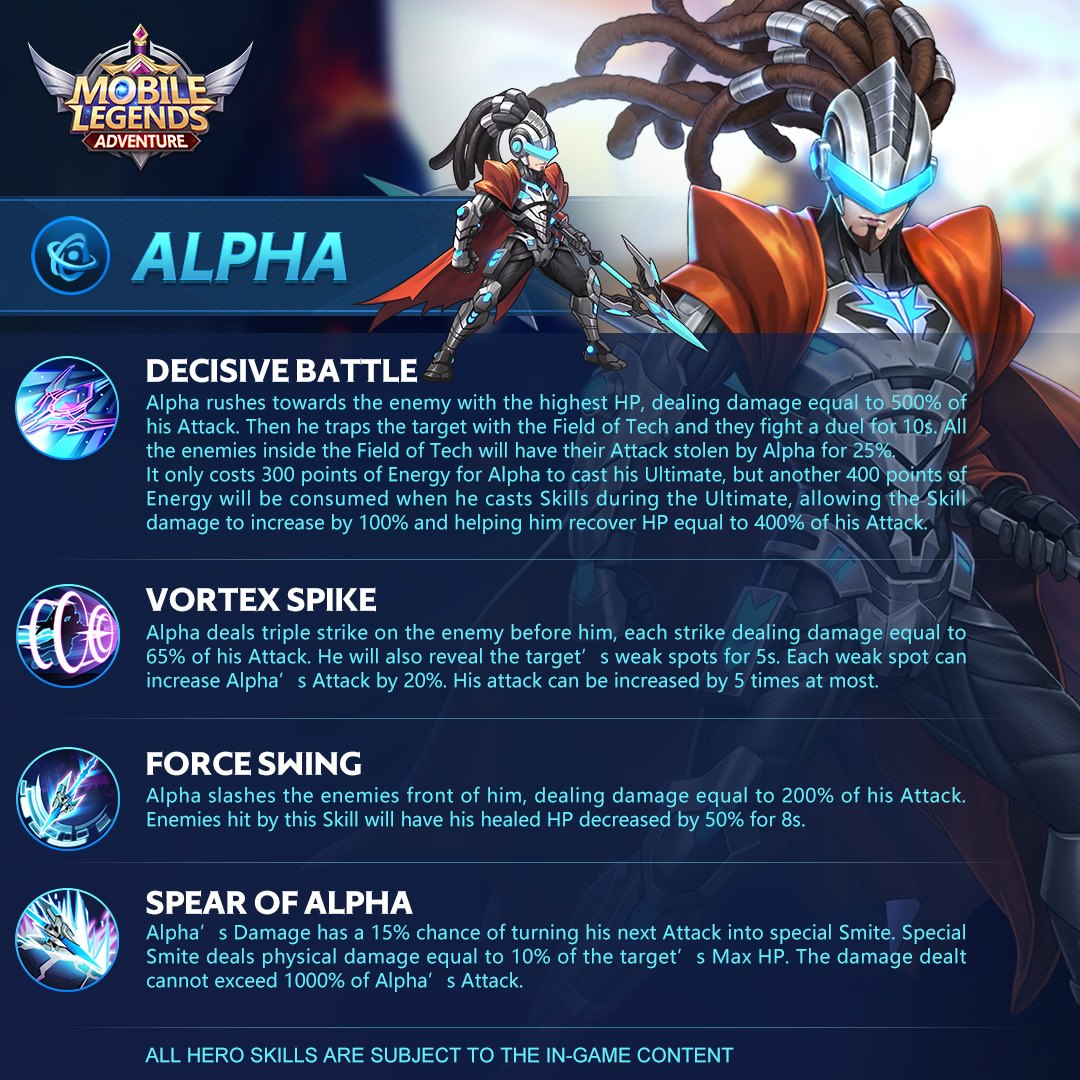 MOBILE LEGENDS ADVENTURE

ALPHA

DECISIVE BATTLE
Alpha rushes towards the enemy with the highest HP, dealing damage equal to 500% of his Attack. Then he traps the target with the Field of Tech and they fight a duel for 10s. All the enemies inside the Field of Tech will have their Attack stolen by Alpha for 25%.
It only costs 300 points of Energy for Alpha to cast his Ultimate, but another 400 points of Energy will be consumed when he casts Skills during the Ultimate, allowing the Skill damage to increase by 100% and helping him recover HP equal to 400% of his Attack.

VORTEX SPIKE
Alpha deals triple strike on the enemy before him, each strike dealing damage equal to 65% of his Attack. He will also reveal the target's weak spots for 5s. Each weak spot can increase Alpha's Attack by 20%. His attack can be increased by 5 times at most.

FORCE SWING
Alpha slashes the enemies front of him, dealing damage equal to 200% of his Attack. Enemies hit by this Skill will have his healed HP decreased by 50% for 8s.

SPEAR OF ALPHA
Alpha's Damage has a 15% chance of turning his next Attack into special Smite. Special Smite deals physical damage equal to 10% of the target's Max HP. The damage dealt cannot exceed 1000% of Alpha's Attack.

ALL HERO SKILLS ARE SUBJECT TO THE IN-GAME CONTENT